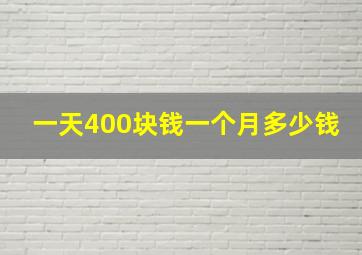 一天400块钱一个月多少钱